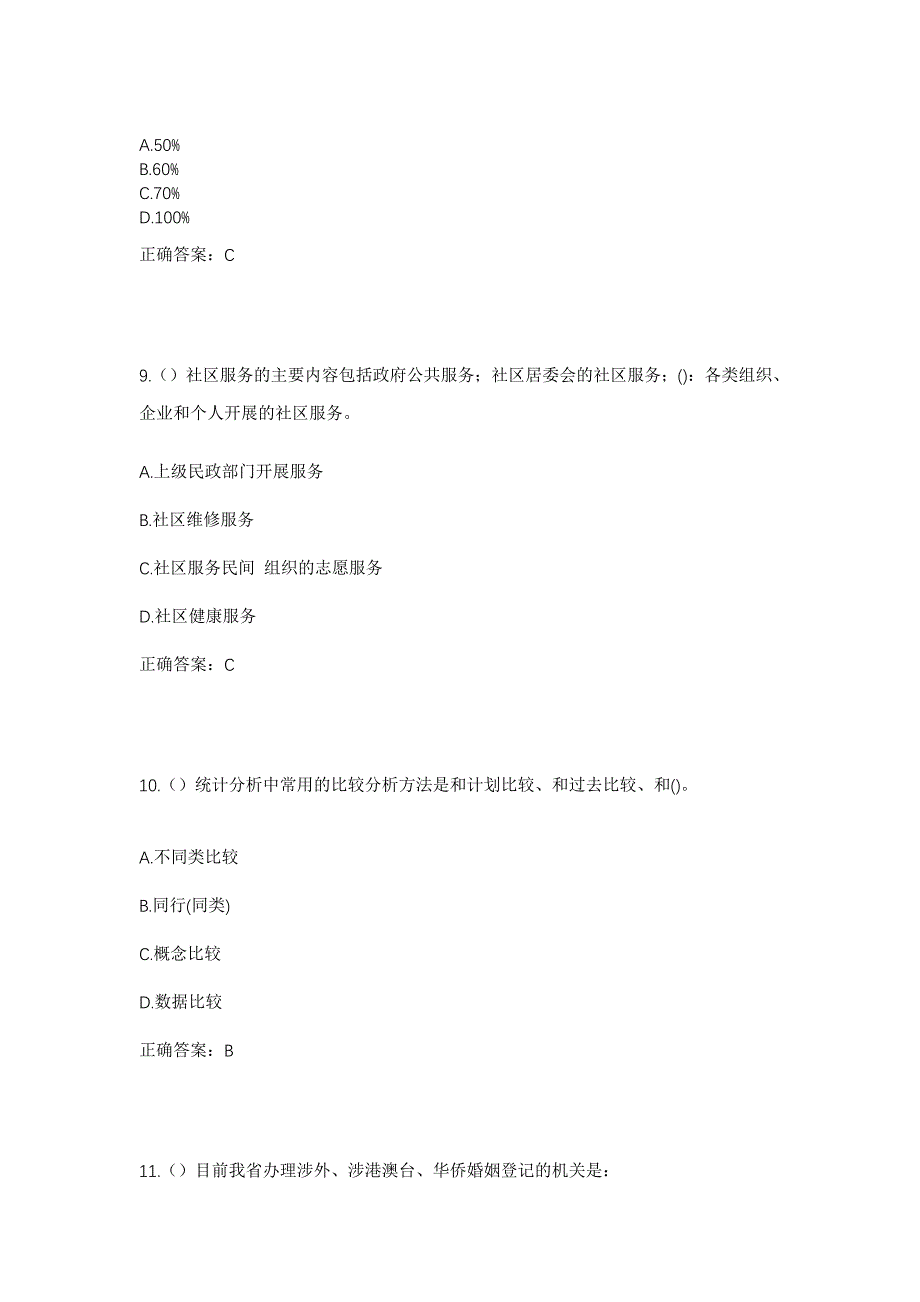 A.50%
B.60%
C.70%
D.100%

正确答案：C

9.（）社区服务的主要内容包括政府公共服务；社区居委会的社区服务；()：各类组织、企业和个人开展的社区服务。

A.上级民政部门开展服务

B.社区维修服务

C.社区服务民间 组织的志愿服务

D.社区健康服务

正确答案：C

10.（）统计分析中常用的比较分析方法是和计划比较、和过去比较、和()。

A.不同类比较

B.同行(同类)

C.概念比较

D.数据比较

正确答案：B

11.（）目前我省办理涉外、涉港澳台、华侨婚姻登记的机关是：